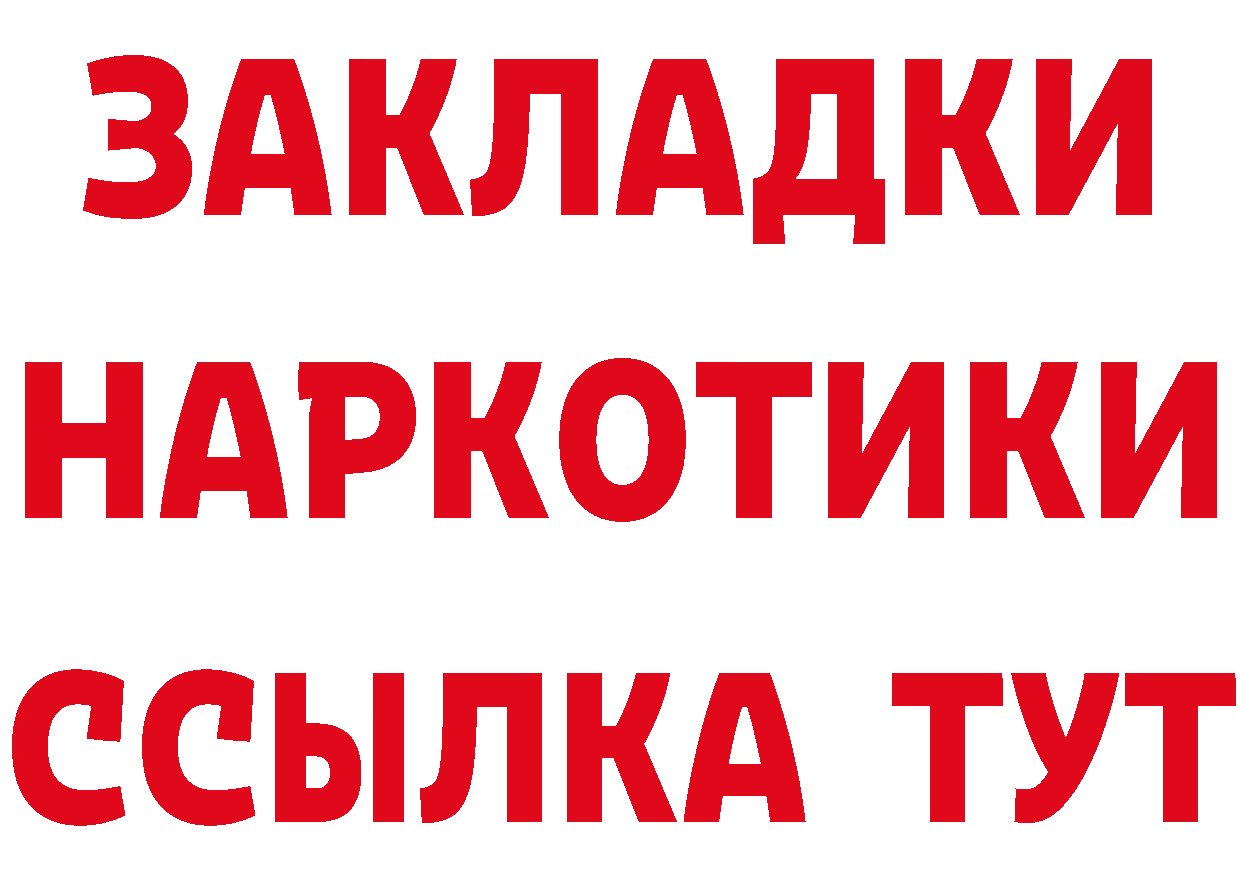 ЗАКЛАДКИ НАРКОТИКИ ССЫЛКА ТУТ